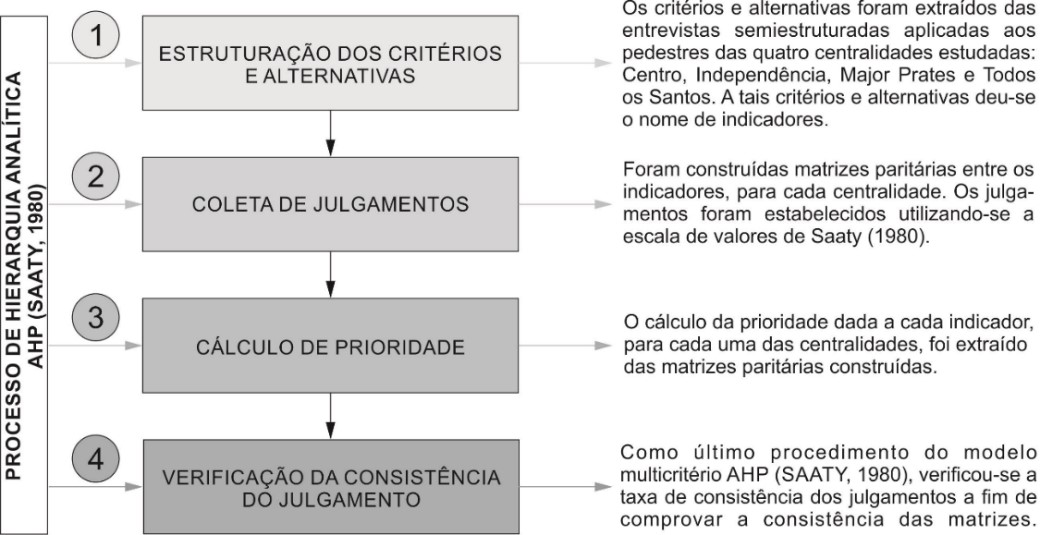 PROCESSO DE HIERARQUIA ANALÍTICA AHP (SAATY, 1980)

1
ESTRUTURAÇÃO DOS CRITÉRIOS E ALTERNATIVAS

Os critérios e alternativas foram extraídos das entrevistas semiestruturadas aplicadas aos pedestres das quatro centralidades estudadas: Centro, Independência, Major Prates e Todos os Santos. A tais critérios e alternativas deu-se o nome de indicadores.

2
COLETA DE JULGAMENTOS

Foram construídas matrizes paritárias entre os indicadores, para cada centralidade. Os julgamentos foram estabelecidos utilizando-se a escala de valores de Saaty (1980).

3
CÁLCULO DE PRIORIDADE

O cálculo da prioridade dada a cada indicador, para cada uma das centralidades, foi extraído das matrizes paritárias construídas.

4
VERIFICAÇÃO DA CONSISTÊNCIA DO JULGAMENTO

Como último procedimento do modelo multicritério AHP (SAATY, 1980), verificou-se a taxa de consistência dos julgamentos a fim de comprovar a consistência das matrizes.